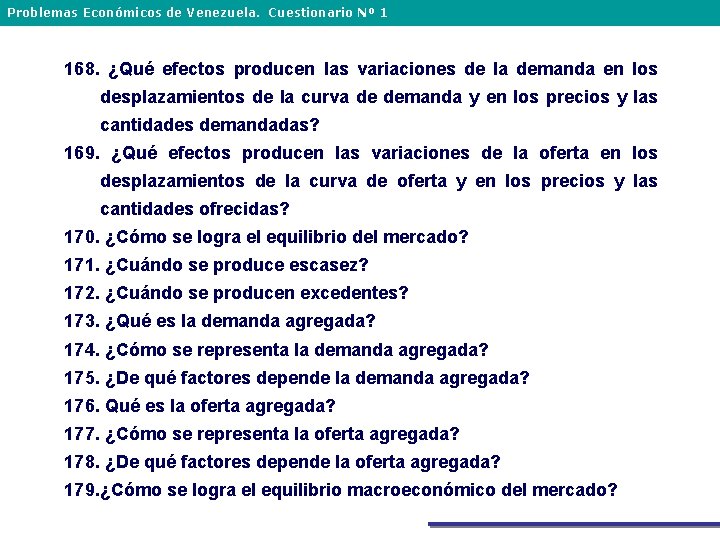 Problemas Económicos de Venezuela. Cuestionario Nº 1

168. ¿Qué efectos producen las variaciones de la demanda en los desplazamientos de la curva de demanda y en los precios y las cantidades demandadas?

169. ¿Qué efectos producen las variaciones de la oferta en los desplazamientos de la curva de oferta y en los precios y las cantidades ofrecidas?

170. ¿Cómo se logra el equilibrio del mercado?

171. ¿Cuándo se produce escasez?

172. ¿Cuándo se producen excedentes?

173. ¿Qué es la demanda agregada?

174. ¿Cómo se representa la demanda agregada?

175. ¿De qué factores depende la demanda agregada?

176. Qué es la oferta agregada?

177. ¿Cómo se representa la oferta agregada?

178. ¿De qué factores depende la oferta agregada?

179.¿Cómo se logra el equilibrio macroeconómico del mercado?